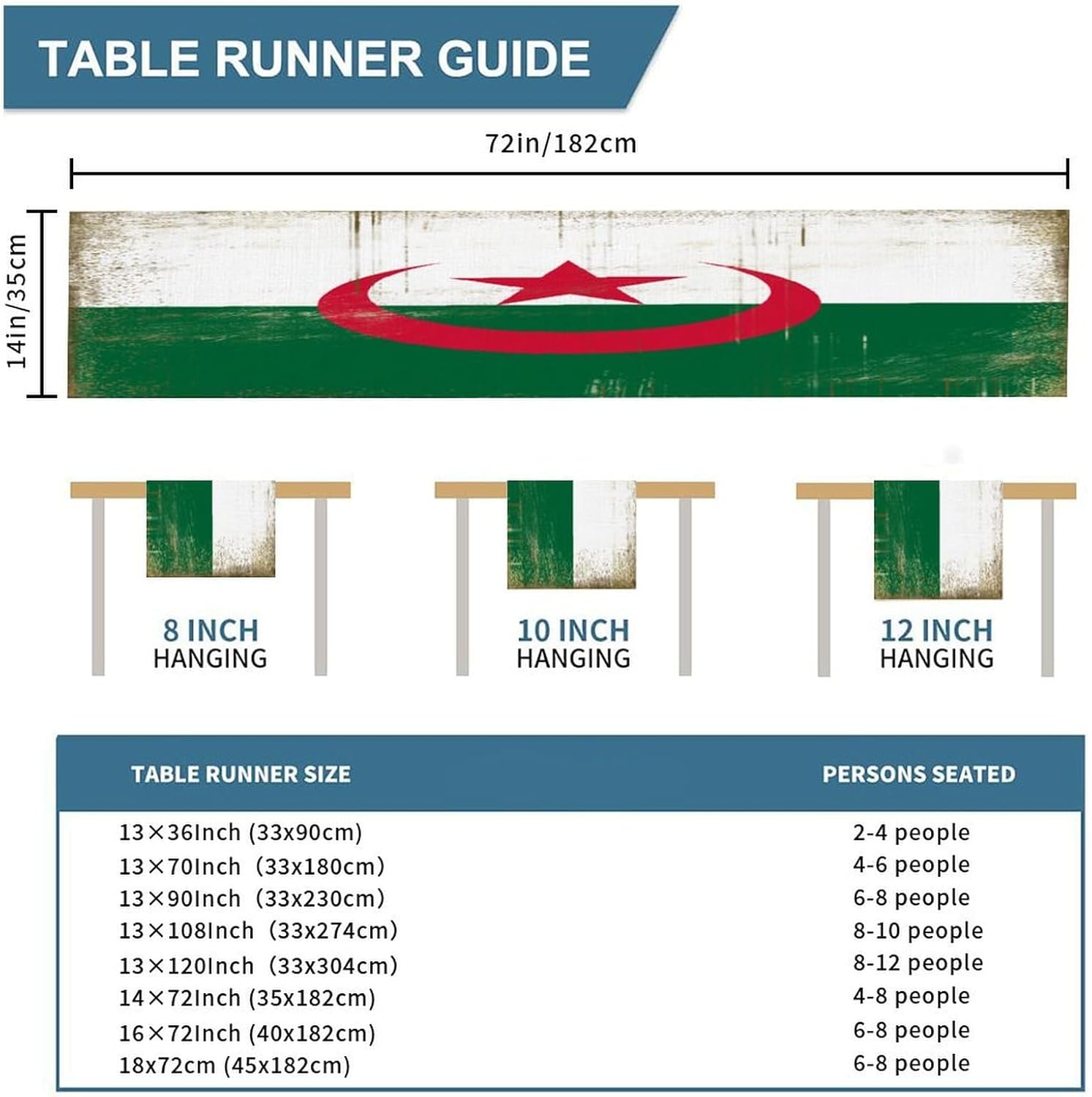 TABLE RUNNER GUIDE

72in/182cm

14in/35cm

8 INCH HANGING

10 INCH HANGING

12 INCH HANGING

| TABLE RUNNER SIZE | PERSONS SEATED |
|---|---|
| 13×36Inch (33x90cm) | 2-4 people |
| 13×70Inch (33x180cm) | 4-6 people |
| 13×90Inch (33x230cm) | 6-8 people |
| 13×108Inch (33x274cm) | 8-10 people |
| 13×120Inch (33x304cm) | 8-12 people |
| 14×72Inch (35x182cm) | 4-8 people |
| 16×72Inch (40x182cm) | 6-8 people |
| 18x72cm (45x182cm) | 6-8 people |